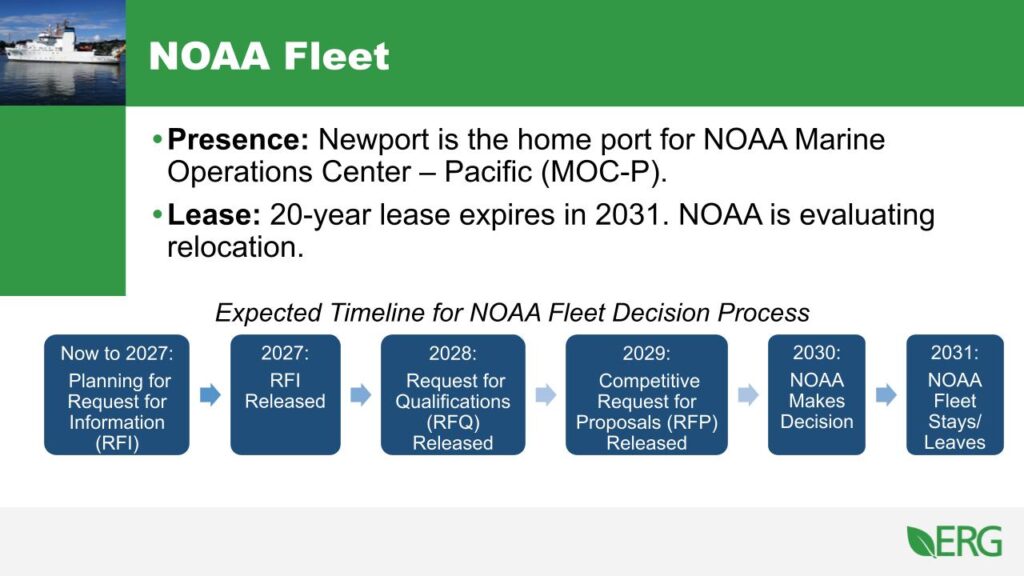 NOAA Fleet

• Presence: Newport is the home port for NOAA Marine Operations Center – Pacific (MOC-P).

• Lease: 20-year lease expires in 2031. NOAA is evaluating relocation.

Expected Timeline for NOAA Fleet Decision Process

Now to 2027: Planning for Request for Information (RFI)

2027: RFI Released

2028: Request for Qualifications (RFQ) Released

2029: Competitive Request for Proposals (RFP) Released

2030: NOAA Makes Decision

2031: NOAA Fleet Stays/ Leaves

ERG